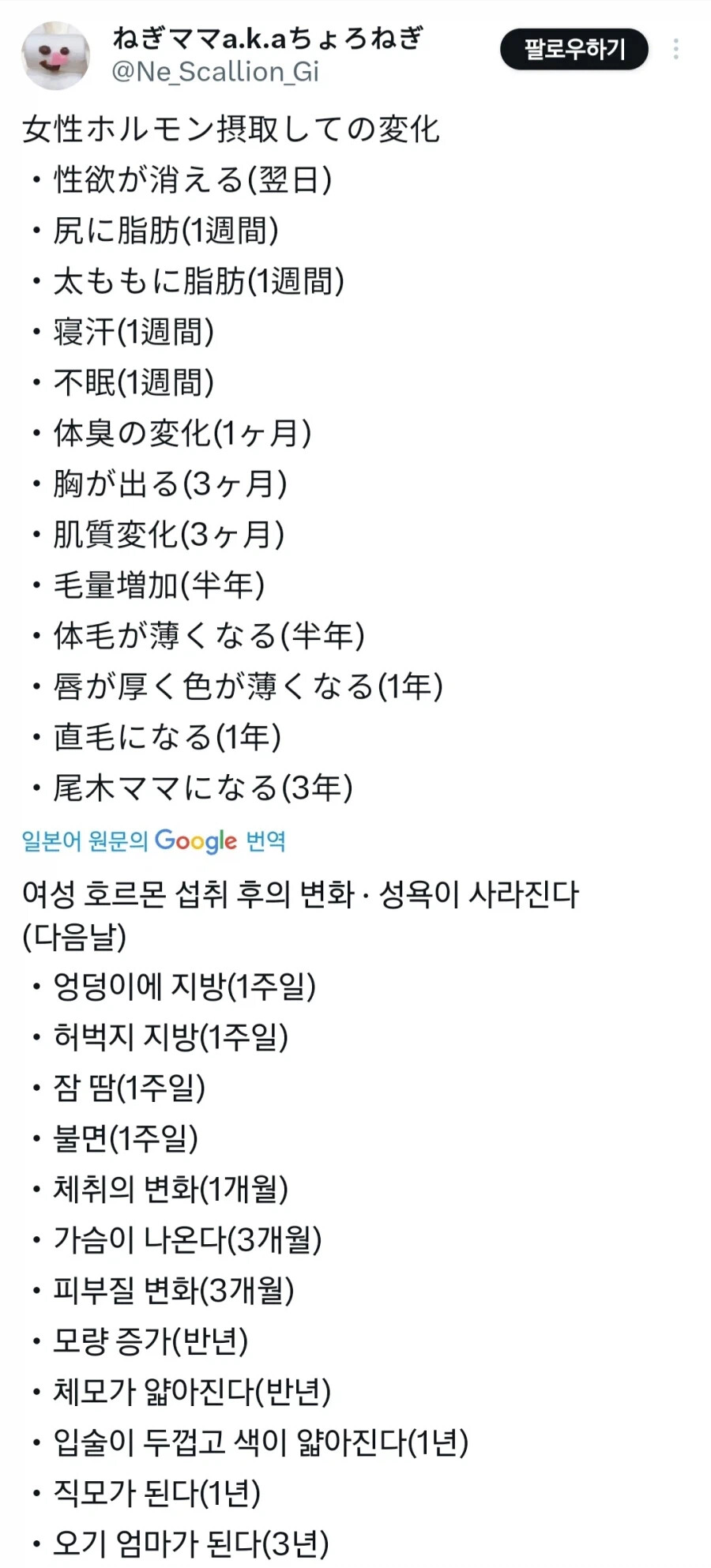 ねぎママa.k.aちょろねぎ
@Ne_Scallion_Gi

팔로우하기

女性ホルモン摂取しての変化
・性欲が消える(翌日)
・尻に脂肪(1週間)
・太ももに脂肪(1週間)
・寝汗(1週間)
・不眠(1週間)
・体臭の変化(1ヶ月)
・胸が出る(3ヶ月)
・肌質変化(3ヶ月)
・毛量増加(半年)
・体毛が薄くなる(半年)
・唇が厚く色が薄くなる(1年)
・直毛になる(1年)
・尾木ママになる(3年)

일본어 원문의 Google 번역

여성 호르몬 섭취 후의 변화 · 성욕이 사라진다(다음날)
・엉덩이에 지방(1주일)
・허벅지 지방(1주일)
・잠 땀(1주일)
・불면(1주일)
・체취의 변화(1개월)
・가슴이 나온다(3개월)
・피부질 변화(3개월)
・모량 증가(반년)
・체모가 얇아진다(반년)
・입술이 두껍고 색이 얇아진다(1년)
・직모가 된다(1년)
・오기 엄마가 된다(3년)